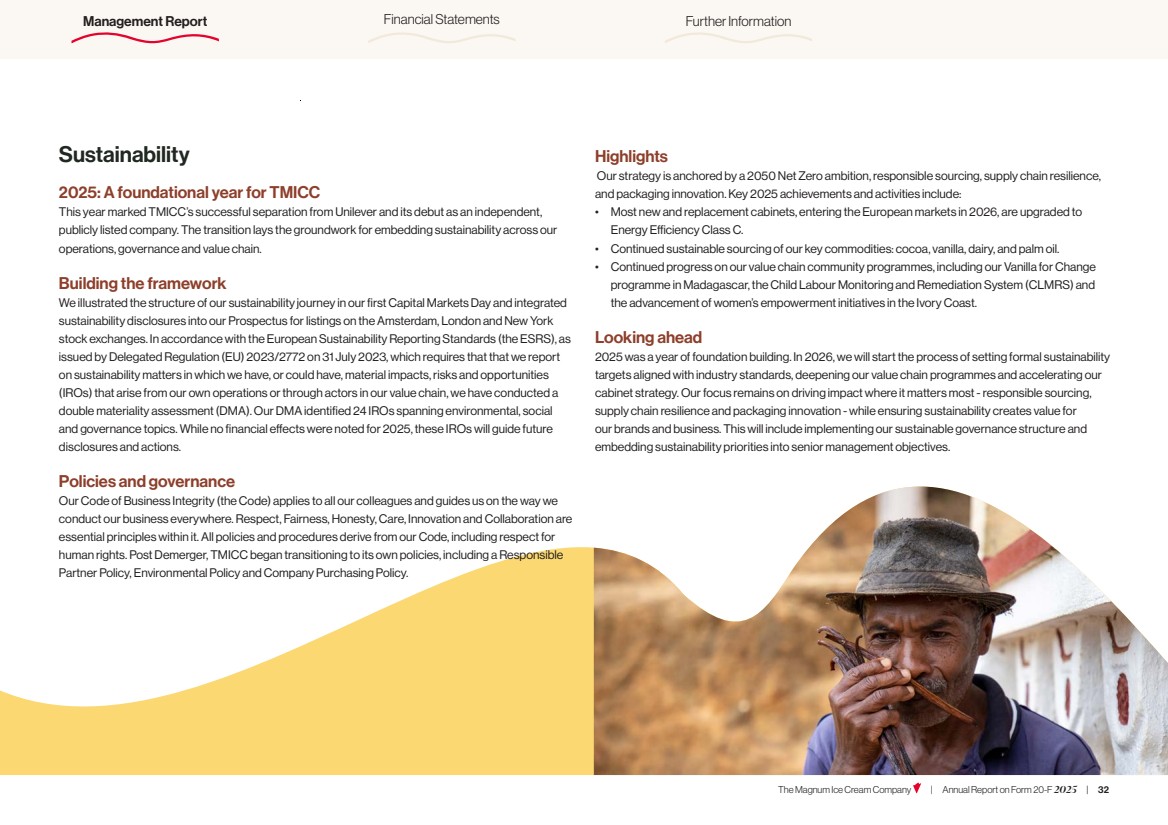 Management Report Financial Statements Further Information

Sustainability

2025: A foundational year for TMICC

This year marked TMICC's successful separation from Unilever and its debut as an independent, publicly listed company. The transition lays the groundwork for embedding sustainability across our operations, governance and value chain.

Building the framework

We illustrated the structure of our sustainability journey in our first Capital Markets Day and integrated sustainability disclosures into our Prospectus for listings on the Amsterdam, London and New York stock exchanges. In accordance with the European Sustainability Reporting Standards (the ESRS), as issued by Delegated Regulation (EU) 2023/2772 on 31 July 2023, which requires that that we report on sustainability matters in which we have, or could have, material impacts, risks and opportunities (IROs) that arise from our own operations or through actors in our value chain, we have conducted a double materiality assessment (DMA). Our DMA identified 24 IROs spanning environmental, social and governance topics. While no financial effects were noted for 2025, these IROs will guide future disclosures and actions.

Policies and governance

Our Code of Business Integrity (the Code) applies to all our colleagues and guides us on the way we conduct our business everywhere. Respect, Fairness, Honesty, Care, Innovation and Collaboration are essential principles within it. All policies and procedures derive from our Code, including respect for human rights. Post Demerger, TMICC began transitioning to its own policies, including a Responsible Partner Policy, Environmental Policy and Company Purchasing Policy.

Highlights

Our strategy is anchored by a 2050 Net Zero ambition, responsible sourcing, supply chain resilience, and packaging innovation. Key 2025 achievements and activities include:

• Most new and replacement cabinets, entering the European markets in 2026, are upgraded to Energy Efficiency Class C.
• Continued sustainable sourcing of our key commodities: cocoa, vanilla, dairy, and palm oil.
• Continued progress on our value chain community programmes, including our Vanilla for Change programme in Madagascar, the Child Labour Monitoring and Remediation System (CLMRS) and the advancement of women's empowerment initiatives in the Ivory Coast.

Looking ahead

2025 was a year of foundation building. In 2026, we will start the process of setting formal sustainability targets aligned with industry standards, deepening our value chain programmes and accelerating our cabinet strategy. Our focus remains on driving impact where it matters most - responsible sourcing, supply chain resilience and packaging innovation - while ensuring sustainability creates value for our brands and business. This will include implementing our sustainable governance structure and embedding sustainability priorities into senior management objectives.

The Magnum Ice Cream Company | Annual Report on Form 20-F 2025 | 32